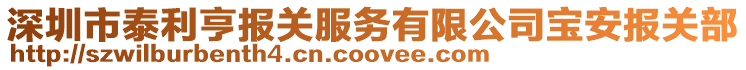 深圳市泰利亨报关服务有限公司宝安报关部
http://szwilburbenth4.cn.coovee.com